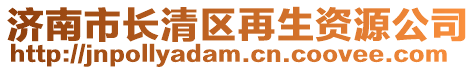 济南市长清区再生资源公司
http://jnpollyadam.cn.coovee.com